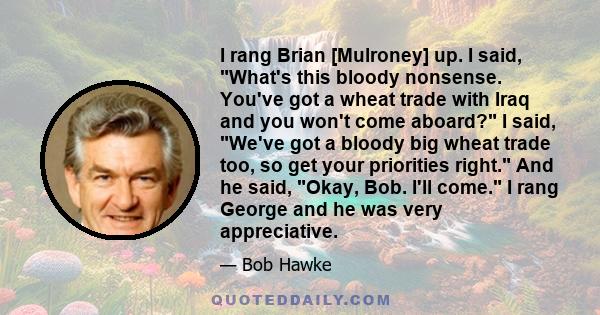 I rang Brian [Mulroney] up. I said, "What's this bloody nonsense. You've got a wheat trade with Iraq and you won't come aboard?" I said, "We've got a bloody big wheat trade too, so get your priorities right." And he said, "Okay, Bob. I'll come." I rang George and he was very appreciative.

— Bob Hawke

QUOTEDDAILY.COM